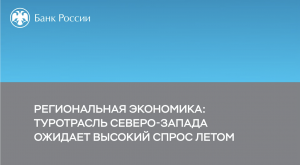 Банк России

РЕГИОНАЛЬНАЯ ЭКОНОМИКА: ТУРОТРАСЛЬ СЕВЕРО-ЗАПАДА ОЖИДАЕТ ВЫСОКИЙ СПРОС ЛЕТОМ